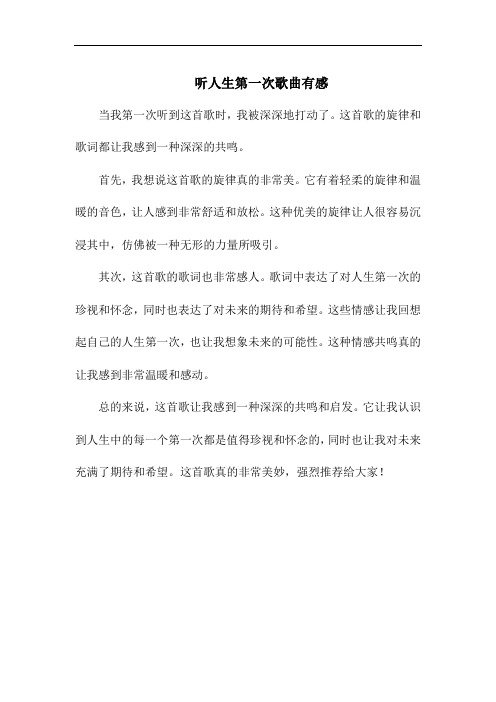 听人生第一次歌曲有感

当我第一次听到这首歌时，我被深深地打动了。这首歌的旋律和歌词都让我感到一种深深的共鸣。

首先，我想说这首歌的旋律真的非常美。它有着轻柔的旋律和温暖的音色，让人感到非常舒适和放松。这种优美的旋律让人很容易沉浸其中，仿佛被一种无形的力量所吸引。

其次，这首歌的歌词也非常感人。歌词中表达了对人生第一次的珍视和怀念，同时也表达了对未来的期待和希望。这些情感让我回想起自己的人生第一次，也让我想象未来的可能性。这种情感共鸣真的让我感到非常温暖和感动。

总的来说，这首歌让我感到一种深深的共鸣和启发。它让我认识到人生中的每一个第一次都是值得珍视和怀念的，同时也让我对未来充满了期待和希望。这首歌真的非常美妙，强烈推荐给大家！